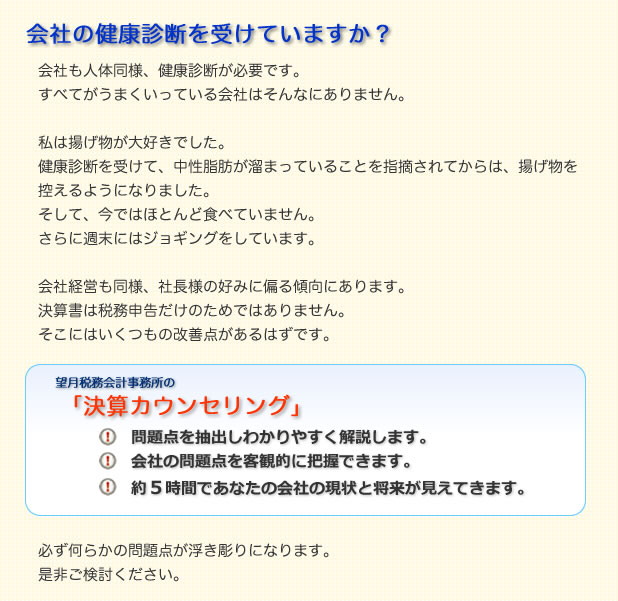 会社の健康診断を受けていますか？

会社も人体同様、健康診断が必要です。
すべてがうまくいっている会社はそんなにありません。

私は揚げ物が大好きでした。
健康診断を受けて、中性脂肪が溜まっていることを指摘されてからは、揚げ物を控えるようになりました。
そして、今ではほとんど食べていません。
さらに週末にはジョギングをしています。

会社経営も同様、社長様の好みに偏る傾向にあります。
決算書は税務申告だけのためではありません。
そこにはいくつもの改善点があるはずです。

望月税務会計事務所の
「決算カウンセリング」
! 問題点を抽出しわかりやすく解説します。
! 会社の問題点を客観的に把握できます。
! 約５時間であなたの会社の現状と将来が見えてきます。

必ず何らかの問題点が浮き彫りになります。
是非ご検討ください。